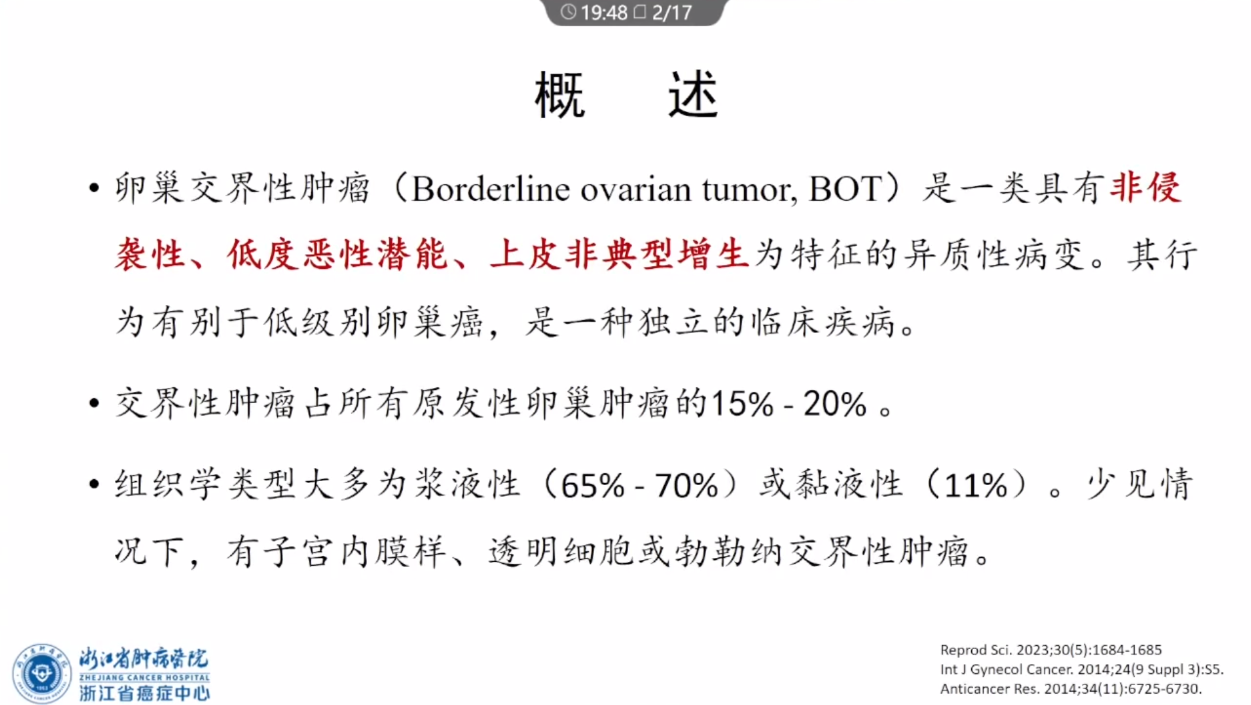 19:48 2/17

概　述

• 卵巢交界性肿瘤（Borderline ovarian tumor, BOT）是一类具有非侵袭性、低度恶性潜能、上皮非典型增生为特征的异质性病变。其行为有别于低级别卵巢癌，是一种独立的临床疾病。

• 交界性肿瘤占所有原发性卵巢肿瘤的15% - 20% 。

• 组织学类型大多为浆液性（65% - 70%）或黏液性（11%）。少见情况下，有子宫内膜样、透明细胞或勃勒纳交界性肿瘤。

浙江省肿瘤医院
ZHEJIANG CANCER HOSPITAL
浙江省癌症中心

Reprod Sci. 2023;30(5):1684-1685
Int J Gynecol Cancer. 2014;24(9 Suppl 3):S5.
Anticancer Res. 2014;34(11):6725-6730.